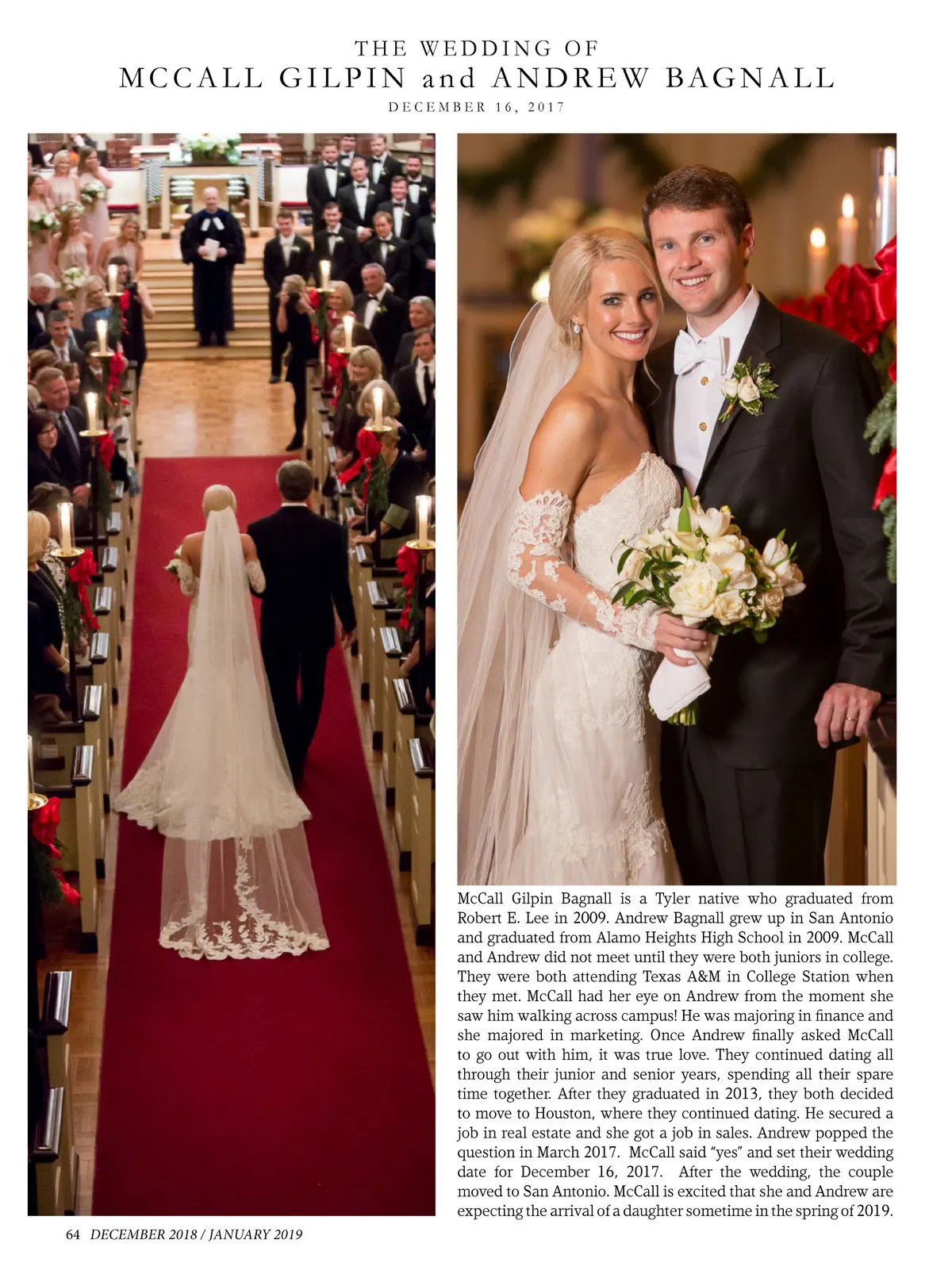 THE WEDDING OF
MCCALL GILPIN and ANDREW BAGNALL
DECEMBER 16, 2017

McCall Gilpin Bagnall is a Tyler native who graduated from Robert E. Lee in 2009. Andrew Bagnall grew up in San Antonio and graduated from Alamo Heights High School in 2009. McCall and Andrew did not meet until they were both juniors in college. They were both attending Texas A&M in College Station when they met. McCall had her eye on Andrew from the moment she saw him walking across campus! He was majoring in finance and she majored in marketing. Once Andrew finally asked McCall to go out with him, it was true love. They continued dating all through their junior and senior years, spending all their spare time together. After they graduated in 2013, they both decided to move to Houston, where they continued dating. He secured a job in real estate and she got a job in sales. Andrew popped the question in March 2017. McCall said "yes" and set their wedding date for December 16, 2017. After the wedding, the couple moved to San Antonio. McCall is excited that she and Andrew are expecting the arrival of a daughter sometime in the spring of 2019.

64 DECEMBER 2018 / JANUARY 2019